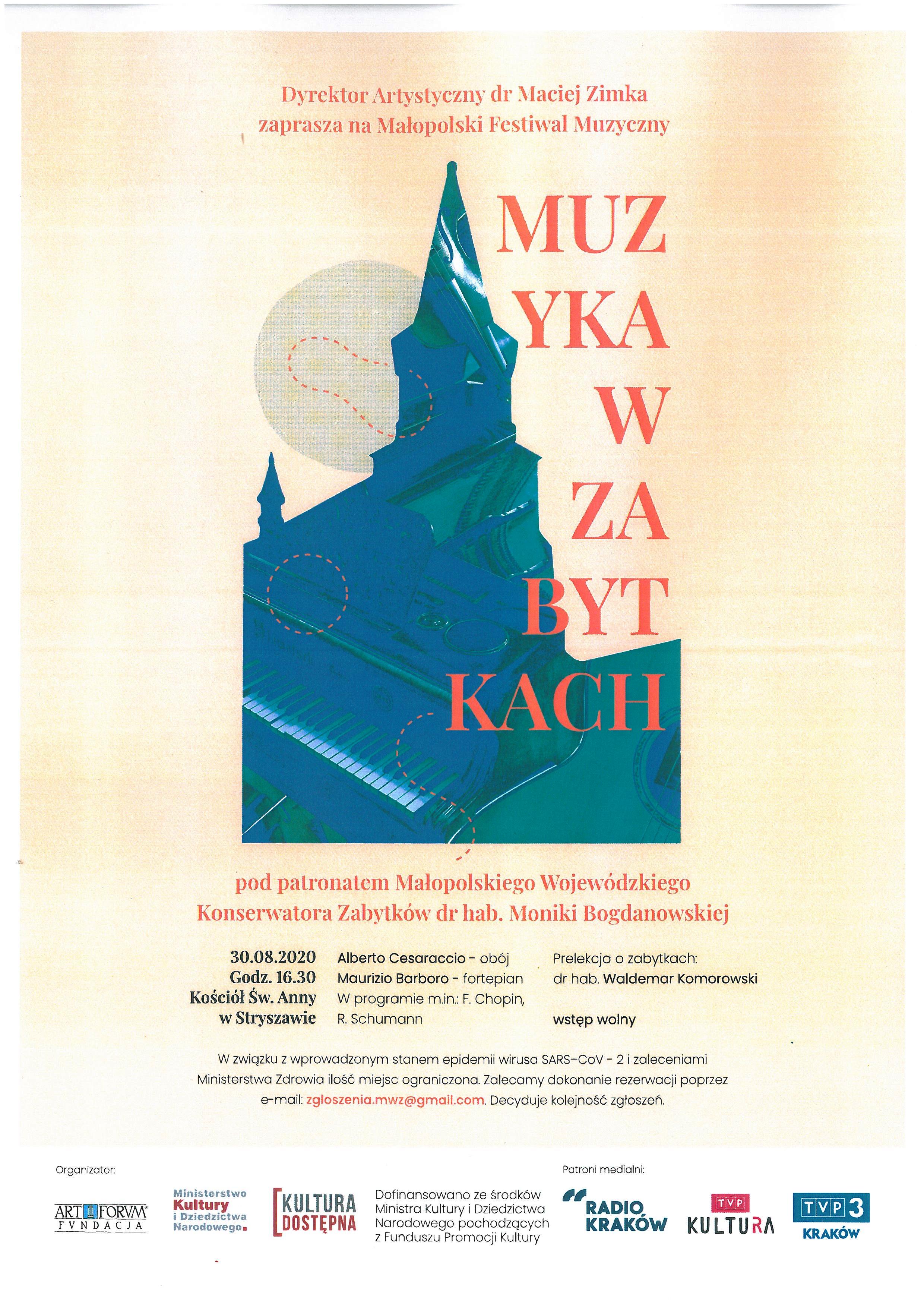 Dyrektor Artystyczny dr Maciej Zimka zaprasza na Małopolski Festiwal Muzyczny

MUZ
YKA
W
ZA
BYT
KACH

pod patronatem Małopolskiego Wojewódzkiego Konserwatora Zabytków dr hab. Moniki Bogdanowskiej

30.08.2020
Godz. 16.30
Kościół Św. Anny w Stryszawie

Alberto Cesaraccio - obój
Maurizio Barboro - fortepian
W programie m.in.: F. Chopin, R. Schumann

Prelekcja o zabytkach:
dr hab. Waldemar Komorowski

wstęp wolny

W związku z wprowadzonym stanem epidemii wirusa SARS-CoV - 2 i zaleceniami Ministerstwa Zdrowia ilość miejsc ograniczona. Zalecamy dokonanie rezerwacji poprzez e-mail: zgloszenia.mwz@gmail.com. Decyduje kolejność zgłoszeń.

Organizator:

ART FORVM FVNDACJA

Ministerstwo Kultury i Dziedzictwa Narodowego.

KULTURA DOSTĘPNA

Dofinansowano ze środków Ministra Kultury i Dziedzictwa Narodowego pochodzących z Funduszu Promocji Kultury

Patroni medialni:

RADIO KRAKÓW

TVP KULTURA

TVP 3 KRAKÓW